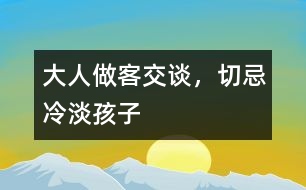 大人做客交谈，切忌冷淡孩子